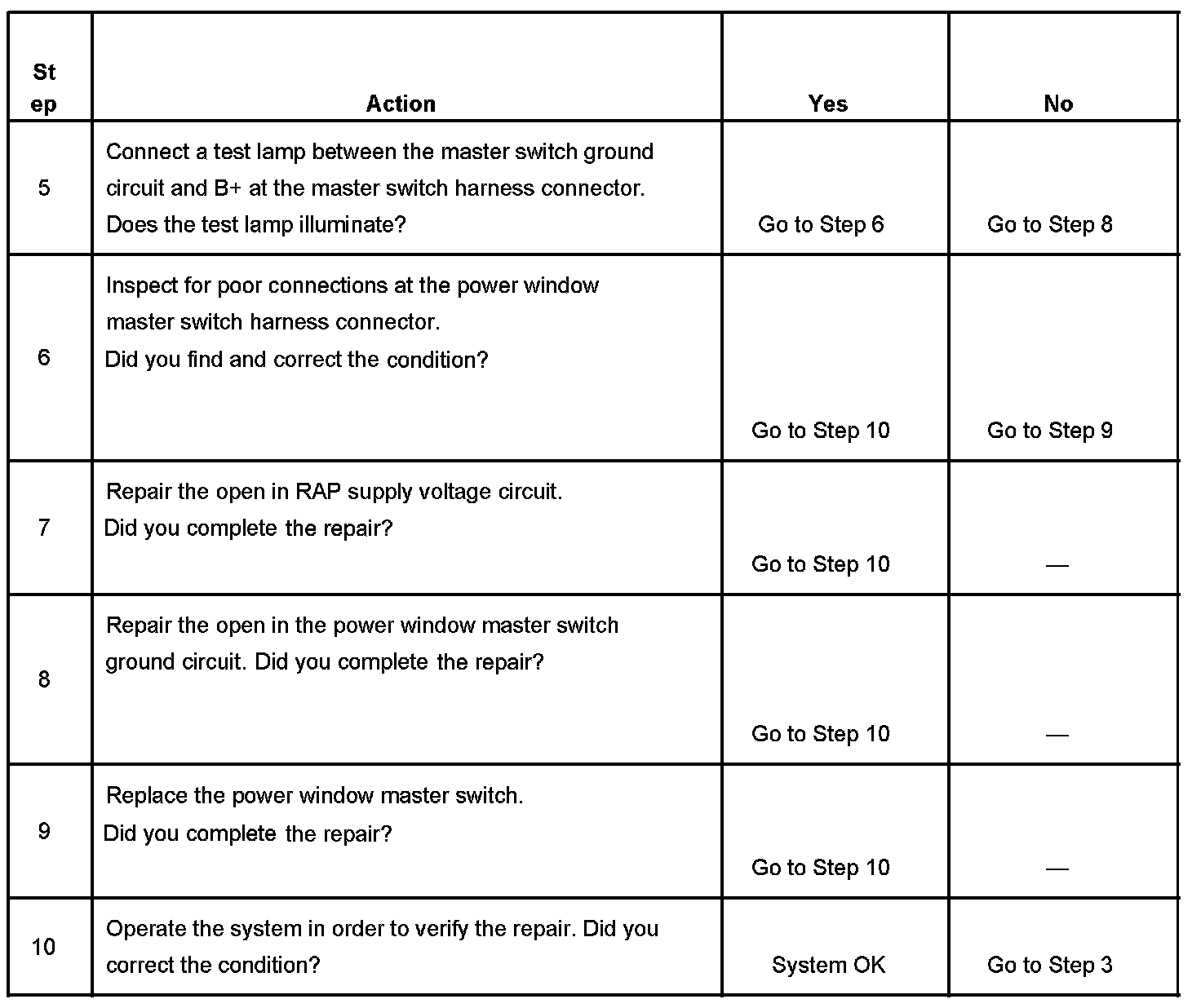 | Step | Action | Yes | No |
|---|---|---|---|
| 5 | Connect a test lamp between the master switch ground circuit and B+ at the master switch harness connector. Does the test lamp illuminate? | Go to Step 6 | Go to Step 8 |
| 6 | Inspect for poor connections at the power window master switch harness connector. Did you find and correct the condition? | Go to Step 10 | Go to Step 9 |
| 7 | Repair the open in RAP supply voltage circuit. Did you complete the repair? | Go to Step 10 | — |
| 8 | Repair the open in the power window master switch ground circuit. Did you complete the repair? | Go to Step 10 | — |
| 9 | Replace the power window master switch. Did you complete the repair? | Go to Step 10 | — |
| 10 | Operate the system in order to verify the repair. Did you correct the condition? | System OK | Go to Step 3 |